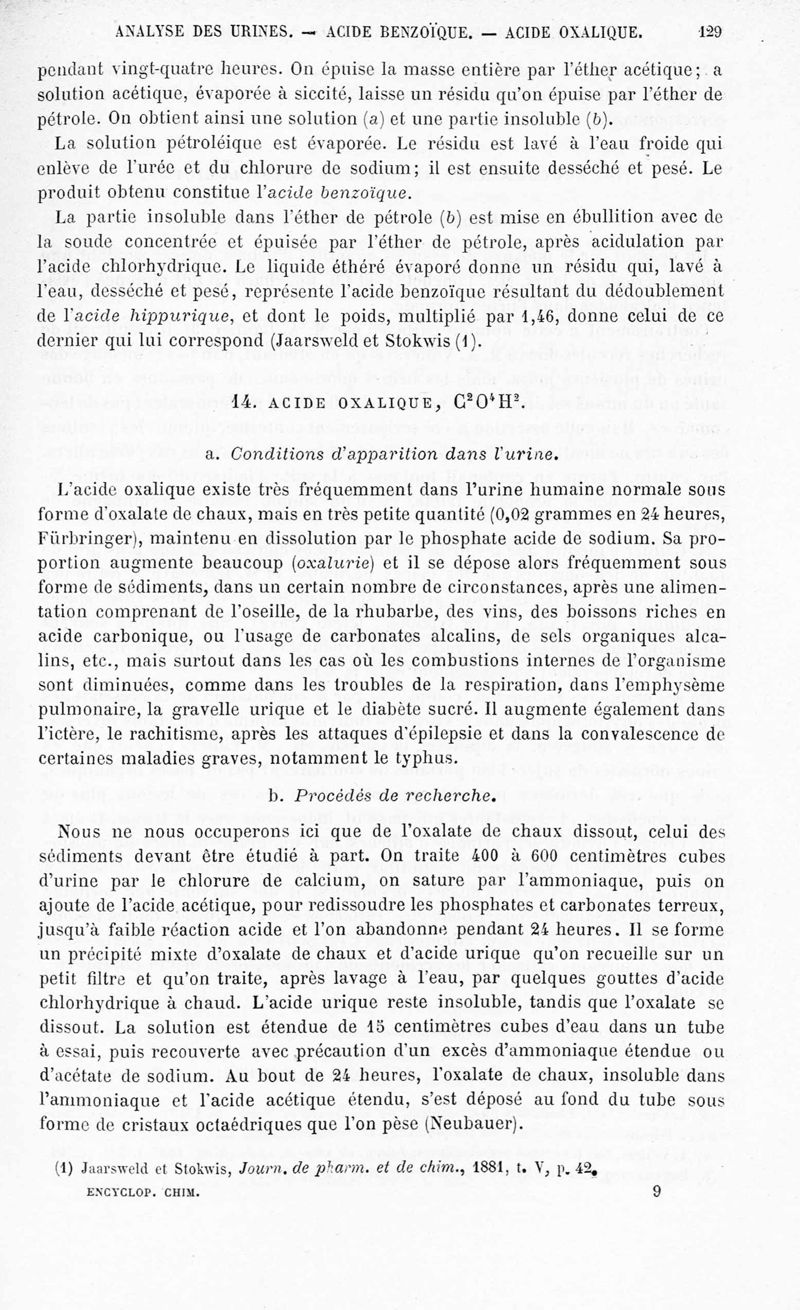 ANALYSE DES URINES. — ACIDE BENZOÏQUE. — ACIDE OXALIQUE. 129

pendant vingt-quatre heures. On épuise la masse entière par l'éther acétique; a solution acétique, évaporée à siccité, laisse un résidu qu'on épuise par l'éther de pétrole. On obtient ainsi une solution (a) et une partie insoluble (b).

La solution pétroléique est évaporée. Le résidu est lavé à l'eau froide qui enlève de l'urée et du chlorure de sodium; il est ensuite desséché et pesé. Le produit obtenu constitue l'acide benzoïque.

La partie insoluble dans l'éther de pétrole (b) est mise en ébullition avec de la soude concentrée et épuisée par l'éther de pétrole, après acidulation par l'acide chlorhydrique. Le liquide éthéré évaporé donne un résidu qui, lavé à l'eau, desséché et pesé, représente l'acide benzoïque résultant du dédoublement de l'acide hippurique, et dont le poids, multiplié par 1,46, donne celui de ce dernier qui lui correspond (Jaarsweld et Stokwis (1).

14. ACIDE OXALIQUE, $C^2O^4H^2$.

a. Conditions d'apparition dans l'urine.

L'acide oxalique existe très fréquemment dans l'urine humaine normale sous forme d'oxalate de chaux, mais en très petite quantité (0,02 grammes en 24 heures, Fürbringer), maintenu en dissolution par le phosphate acide de sodium. Sa proportion augmente beaucoup (oxalurie) et il se dépose alors fréquemment sous forme de sédiments, dans un certain nombre de circonstances, après une alimentation comprenant de l'oseille, de la rhubarbe, des vins, des boissons riches en acide carbonique, ou l'usage de carbonates alcalins, de sels organiques alcalins, etc., mais surtout dans les cas où les combustions internes de l'organisme sont diminuées, comme dans les troubles de la respiration, dans l'emphysème pulmonaire, la gravelle urique et le diabète sucré. Il augmente également dans l'ictère, le rachitisme, après les attaques d'épilepsie et dans la convalescence de certaines maladies graves, notamment le typhus.

b. Procédés de recherche.

Nous ne nous occuperons ici que de l'oxalate de chaux dissout, celui des sédiments devant être étudié à part. On traite 400 à 600 centimètres cubes d'urine par le chlorure de calcium, on sature par l'ammoniaque, puis on ajoute de l'acide acétique, pour redissoudre les phosphates et carbonates terreux, jusqu'à faible réaction acide et l'on abandonne pendant 24 heures. Il se forme un précipité mixte d'oxalate de chaux et d'acide urique qu'on recueille sur un petit filtre et qu'on traite, après lavage à l'eau, par quelques gouttes d'acide chlorhydrique à chaud. L'acide urique reste insoluble, tandis que l'oxalate se dissout. La solution est étendue de 15 centimètres cubes d'eau dans un tube à essai, puis recouverte avec précaution d'un excès d'ammoniaque étendue ou d'acétate de sodium. Au bout de 24 heures, l'oxalate de chaux, insoluble dans l'ammoniaque et l'acide acétique étendu, s'est déposé au fond du tube sous forme de cristaux octaédriques que l'on pèse (Neubauer).

(1) Jaarsweld et Stokwis, Journ. de pharm. et de chim., 1881, t. V, p. 42.

ENCYCLOP. CHIM. 9